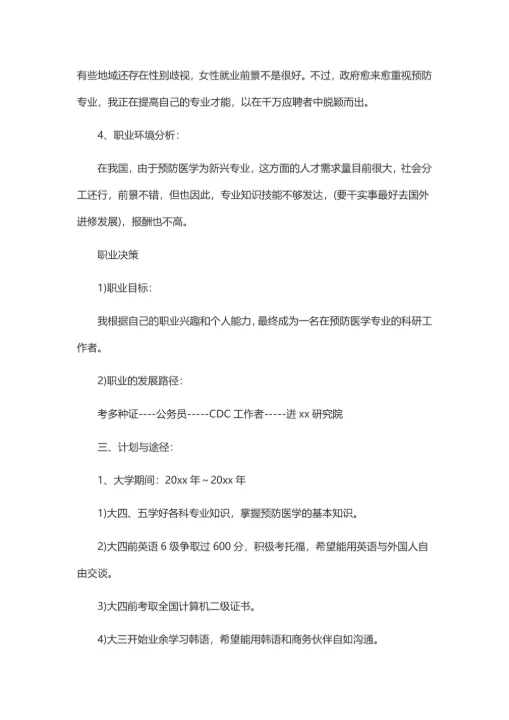 有些地域还存在性别歧视，女性就业前景不是很好。不过，政府愈来愈重视预防专业，我正在提高自己的专业才能，以在千万应聘者中脱颖而出。

4、职业环境分析：

在我国，由于预防医学为新兴专业，这方面的人才需求量目前很大，社会分工还行，前景不错，但也因此，专业知识技能不够发达，(要干实事最好去国外进修发展)，报酬也不高。

职业决策

1)职业目标：

我根据自己的职业兴趣和个人能力，最终成为一名在预防医学专业的科研工作者。

2)职业的发展路径：

考多种证----公务员-----CDC 工作者-----进 xx 研究院

三、计划与途径：

1、大学期间：20xx 年～20xx 年

1)大四、五学好各科专业知识，掌握预防医学的基本知识。

2)大四前英语 6 级争取过 600 分，积极考托福，希望能用英语与外国人自由交谈。

3)大四前考取全国计算机二级证书。

4)大三开始业余学习韩语，希望能用韩语和商务伙伴自如沟通。